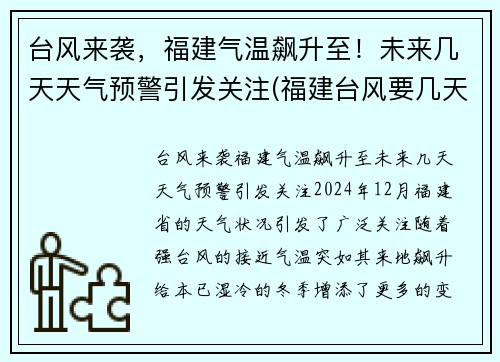 台风来袭，福建气温飙升至！未来几天天气预警引发关注(福建台风要几天

台风来袭福建气温飙升至未来几天天气预警引发关注2024年12月福建省的天气状况引发了广泛关注随着强台风的接近气温突如其来地飙升给本已湿冷的冬季增添了更多的变